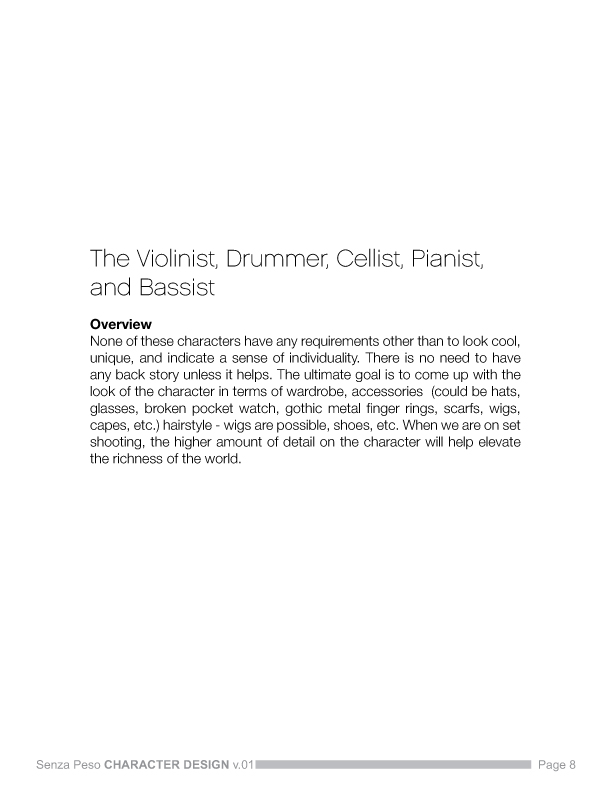 The Violinist, Drummer, Cellist, Pianist, and Bassist

Overview
None of these characters have any requirements other than to look cool, unique, and indicate a sense of individuality. There is no need to have any back story unless it helps. The ultimate goal is to come up with the look of the character in terms of wardrobe, accessories (could be hats, glasses, broken pocket watch, gothic metal finger rings, scarfs, wigs, capes, etc.) hairstyle - wigs are possible, shoes, etc. When we are on set shooting, the higher amount of detail on the character will help elevate the richness of the world.

Senza Peso CHARACTER DESIGN v.01 Page 8